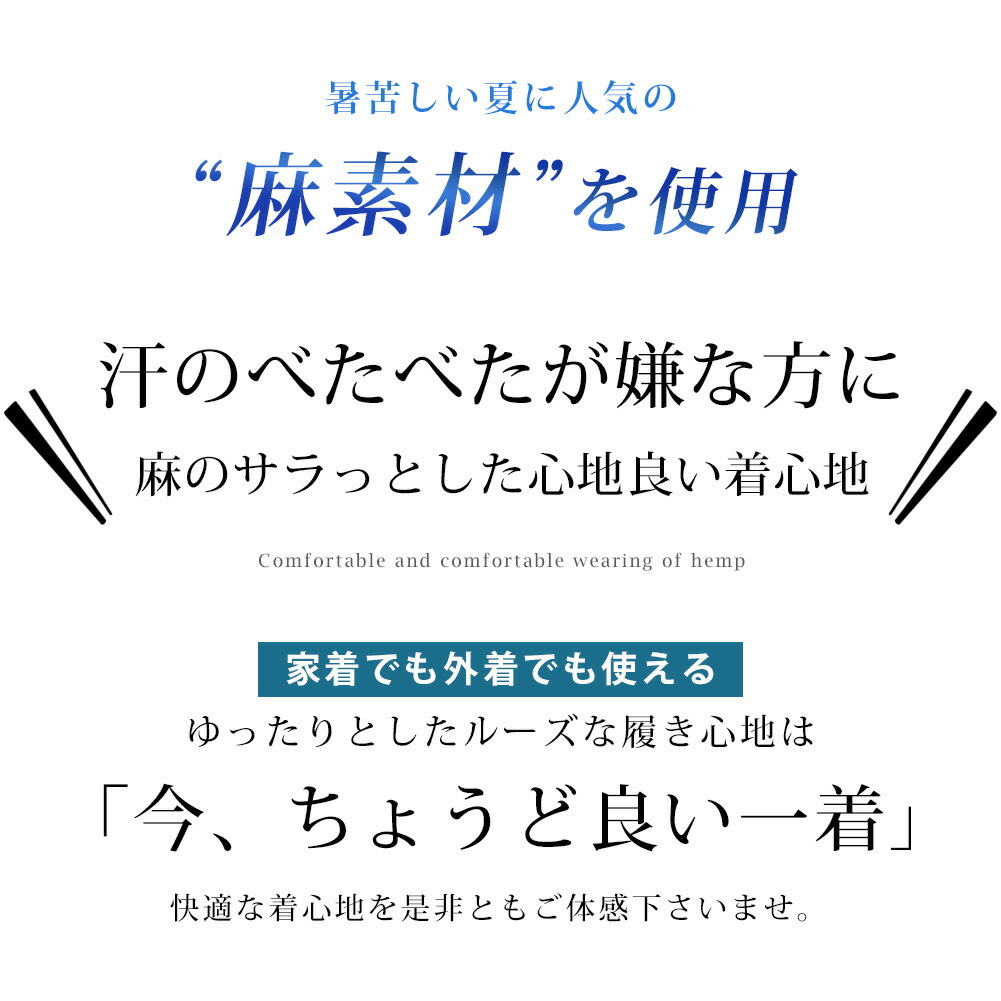 暑苦しい夏に人気の
“麻素材”を使用

汗のべたべたが嫌な方に
麻のサラっとした心地良い着心地

Comfortable and comfortable wearing of hemp

家着でも外着でも使える
ゆったりとしたルーズな履き心地は
「今、ちょうど良い一着」
快適な着心地を是非ともご体感下さいませ。